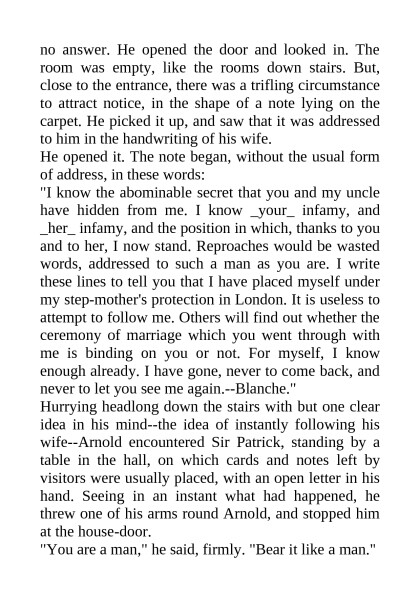 no answer. He opened the door and looked in. The room was empty, like the rooms down stairs. But, close to the entrance, there was a trifling circumstance to attract notice, in the shape of a note lying on the carpet. He picked it up, and saw that it was addressed to him in the handwriting of his wife.
He opened it. The note began, without the usual form of address, in these words:
"I know the abominable secret that you and my uncle have hidden from me. I know _your_ infamy, and _her_ infamy, and the position in which, thanks to you and to her, I now stand. Reproaches would be wasted words, addressed to such a man as you are. I write these lines to tell you that I have placed myself under my step-mother's protection in London. It is useless to attempt to follow me. Others will find out whether the ceremony of marriage which you went through with me is binding on you or not. For myself, I know enough already. I have gone, never to come back, and never to let you see me again.--Blanche."
Hurrying headlong down the stairs with but one clear idea in his mind--the idea of instantly following his wife--Arnold encountered Sir Patrick, standing by a table in the hall, on which cards and notes left by visitors were usually placed, with an open letter in his hand. Seeing in an instant what had happened, he threw one of his arms round Arnold, and stopped him at the house-door.
"You are a man," he said, firmly. "Bear it like a man."